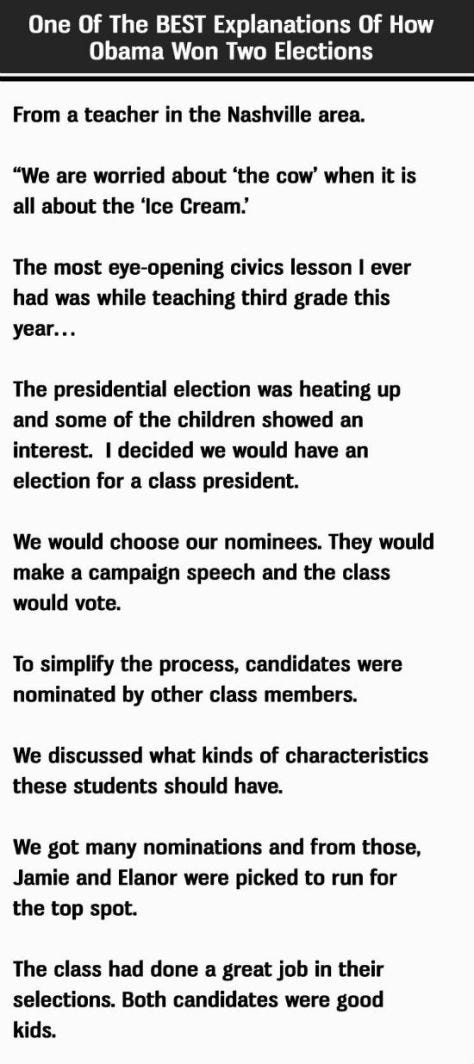 One Of The BEST Explanations Of How Obama Won Two Elections

From a teacher in the Nashville area.

"We are worried about 'the cow' when it is all about the 'Ice Cream.'

The most eye-opening civics lesson I ever had was while teaching third grade this year...

The presidential election was heating up and some of the children showed an interest. I decided we would have an election for a class president.

We would choose our nominees. They would make a campaign speech and the class would vote.

To simplify the process, candidates were nominated by other class members.

We discussed what kinds of characteristics these students should have.

We got many nominations and from those, Jamie and Elanor were picked to run for the top spot.

The class had done a great job in their selections. Both candidates were good kids.